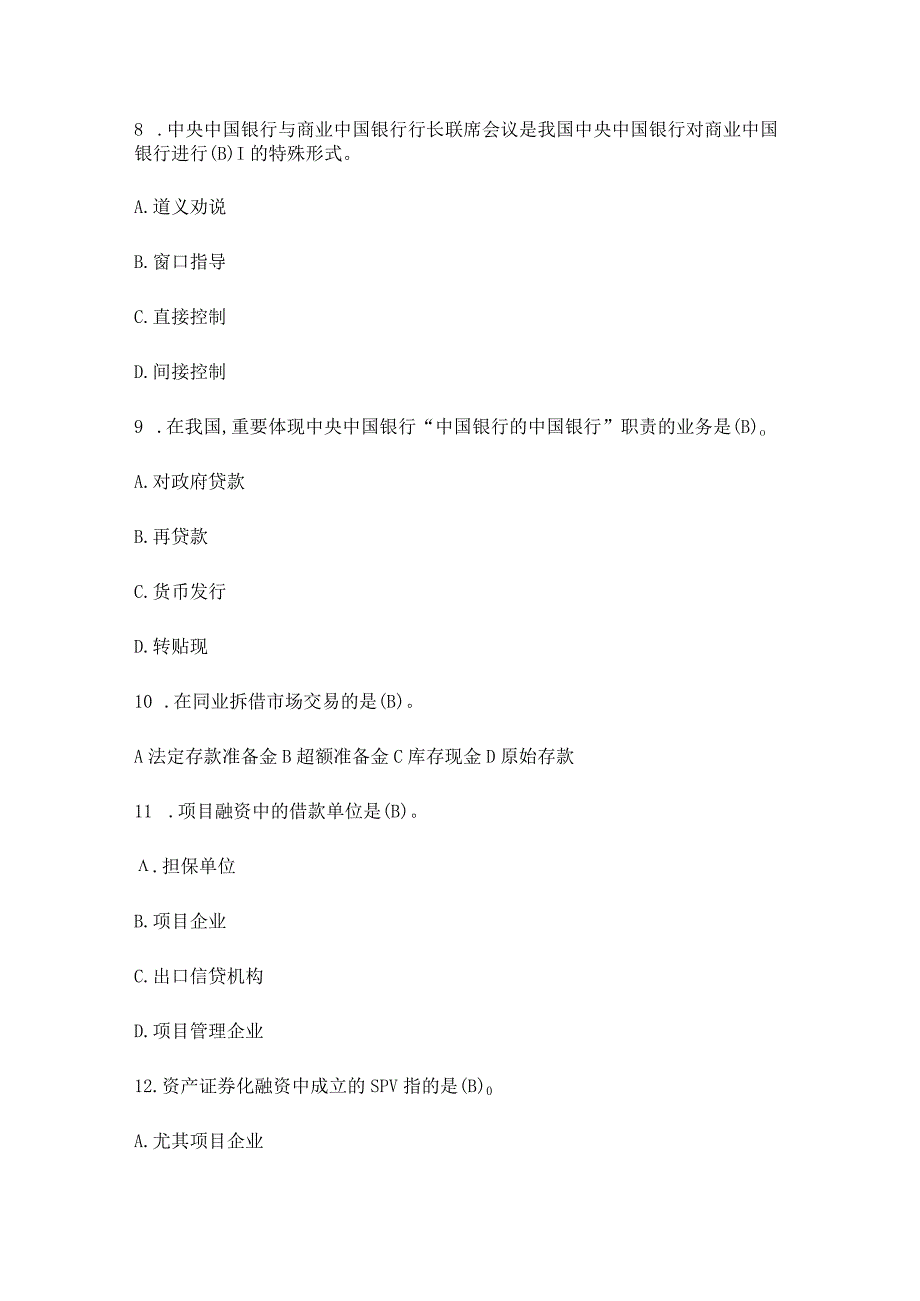 8 .中央中国银行与商业中国银行行长联席会议是我国中央中国银行对商业中国银行进行(B)I的特殊形式。

A.道义劝说

B.窗口指导

C.直接控制

D.间接控制

9 .在我国,重要体现中央中国银行“中国银行的中国银行”职责的业务是(B)。

A.对政府贷款

B.再贷款

C.货币发行

D.转贴现

10 .在同业拆借市场交易的是(B)。

A法定存款准备金B超额准备金C库存现金D原始存款

11 .项目融资中的借款单位是(B)。

A.担保单位

B.项目企业

C.出口信贷机构

D.项目管理企业

12.资产证券化融资中成立的SPV指的是(B)。

A.尤其项目企业